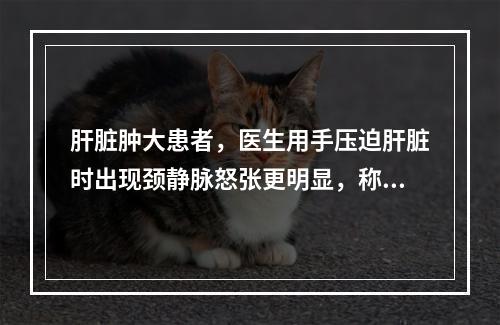 肝脏肿大患者，医生用手压迫肝脏时出现颈静脉怒张更明显，称...